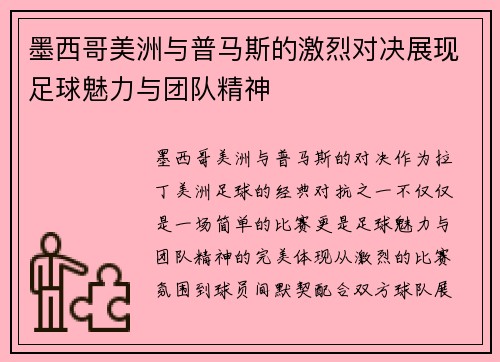 墨西哥美洲与普马斯的激烈对决展现足球魅力与团队精神

墨西哥美洲与普马斯的对决作为拉丁美洲足球的经典对抗之一不仅仅是一场简单的比赛更是足球魅力与团队精神的完美体现从激烈的比赛氛围到球员间默契配合双方球队展